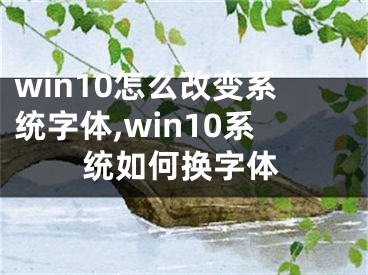 win10怎么改变系统字体,win10系统如何换字体